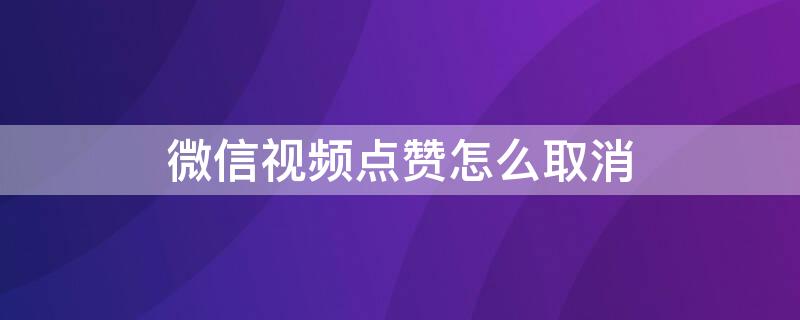 微信视频点赞怎么取消